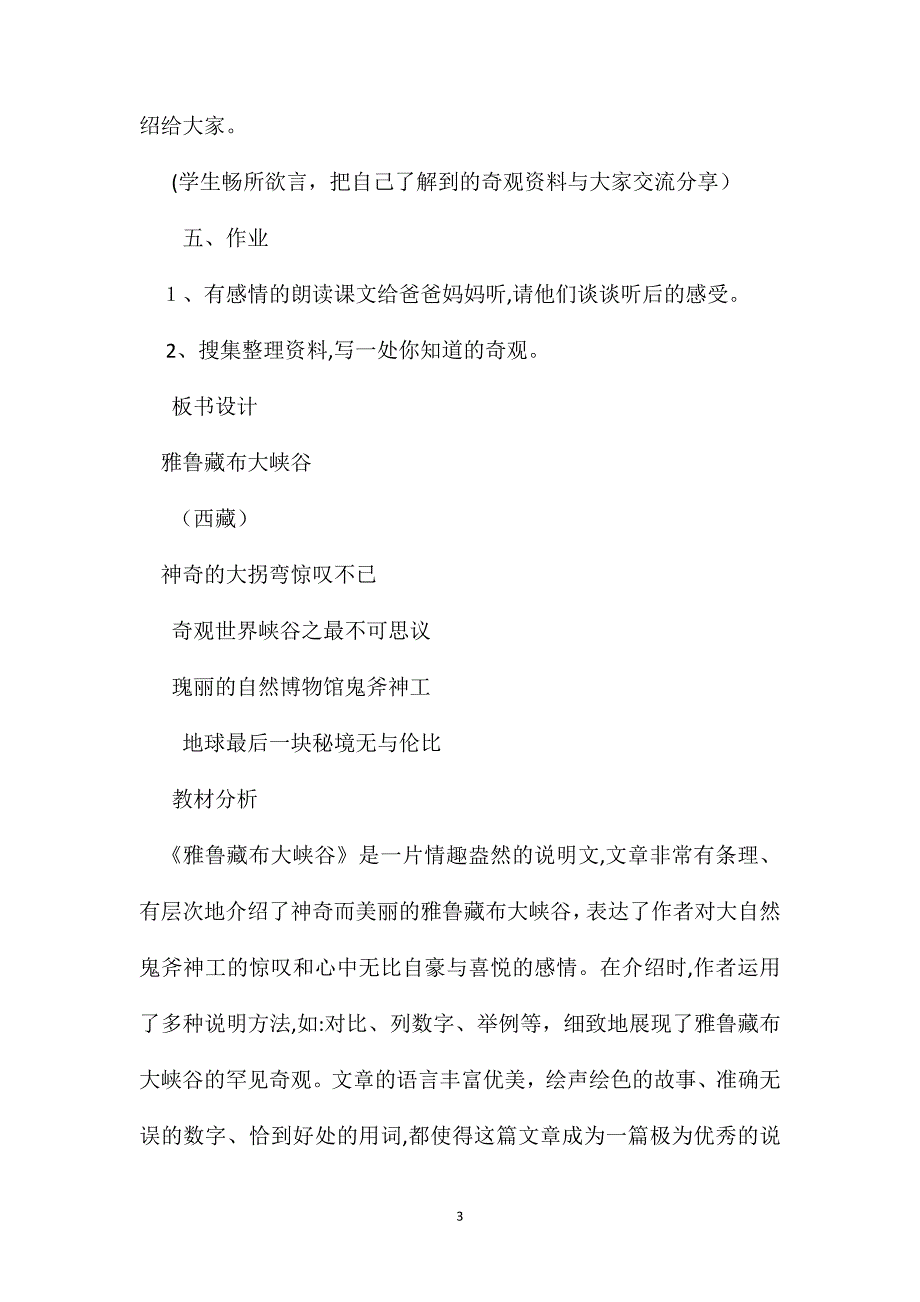 绍给大家。

(学生畅所欲言，把自己了解到的奇观资料与大家交流分享）

五、作业

1 、有感情的朗读课文给爸爸妈妈听,请他们谈谈听后的感受。

2、搜集整理资料,写一处你知道的奇观。

板书设计

雅鲁藏布大峡谷

（西藏）

神奇的大拐弯惊叹不已

奇观世界峡谷之最不可思议

瑰丽的自然博物馆鬼斧神工

地球最后一块秘境无与伦比

教材分析

《雅鲁藏布大峡谷》是一片情趣盎然的说明文,文章非常有条理、有层次地介绍了神奇而美丽的雅鲁藏布大峡谷，表达了作者对大自然鬼斧神工的惊叹和心中无比自豪与喜悦的感情。在介绍时,作者运用了多种说明方法,如:对比、列数字、举例等，细致地展现了雅鲁藏布大峡谷的罕见奇观。文章的语言丰富优美，绘声绘色的故事、准确无误的数字、恰到好处的用词,都使得这篇文章成为一篇极为优秀的说

3